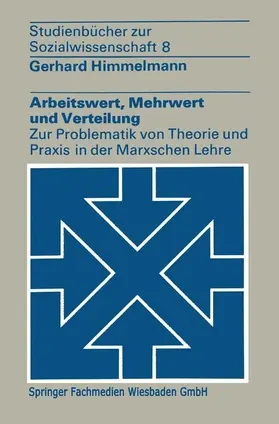 Studienbücher zur Sozialwissenschaft 8

Gerhard Himmelmann

Arbeitswert, Mehrwert und Verteilung

Zur Problematik von Theorie und Praxis in der Marxschen Lehre

Springer Fachmedien Wiesbaden GmbH